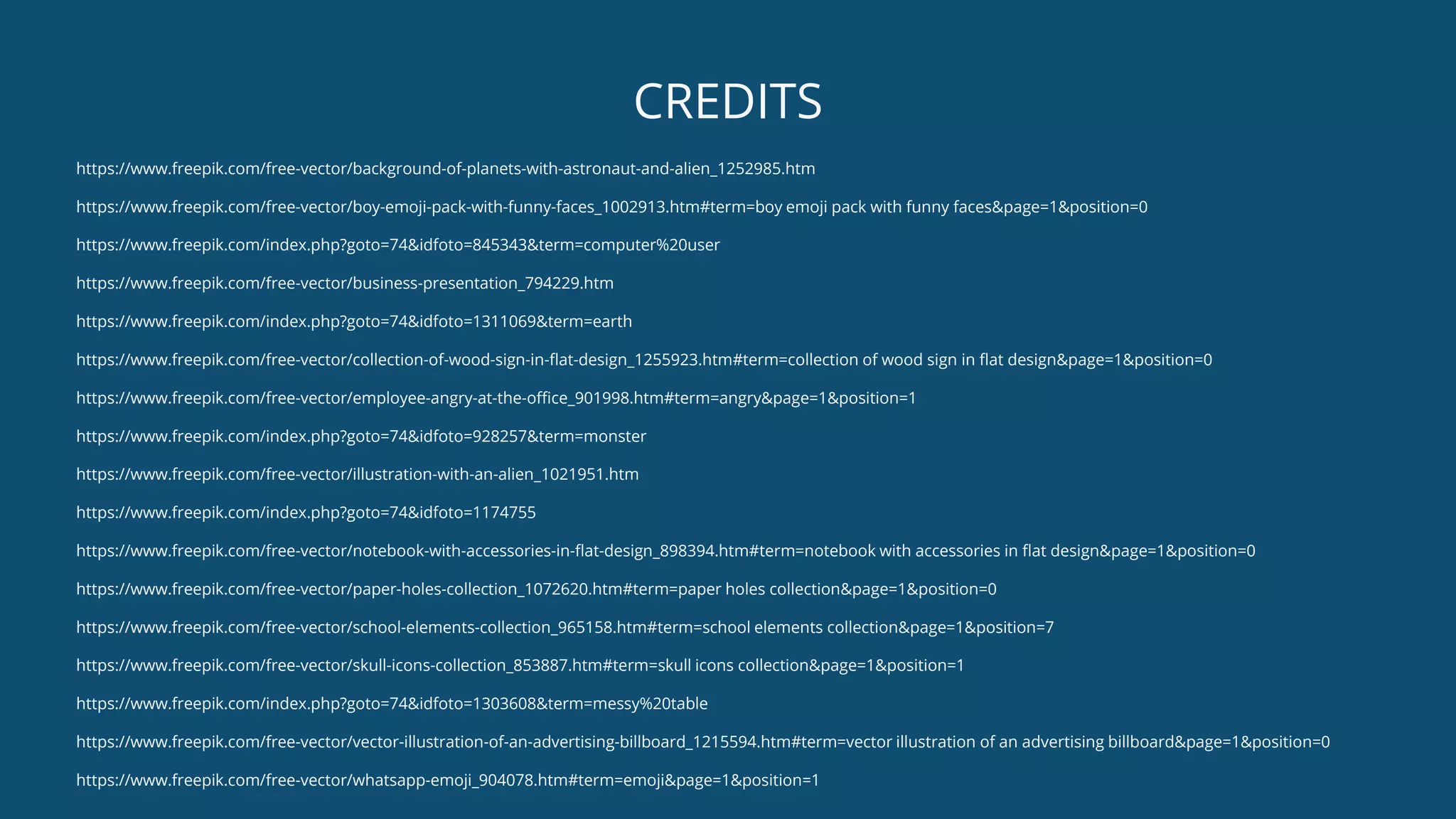 CREDITS

https://www.freepik.com/free-vector/background-of-planets-with-astronaut-and-alien_1252985.htm

https://www.freepik.com/free-vector/boy-emoji-pack-with-funny-faces_1002913.htm#term=boy emoji pack with funny faces&page=1&position=0

https://www.freepik.com/index.php?goto=74&idfoto=845343&term=computer%20user

https://www.freepik.com/free-vector/business-presentation_794229.htm

https://www.freepik.com/index.php?goto=74&idfoto=1311069&term=earth

https://www.freepik.com/free-vector/collection-of-wood-sign-in-flat-design_1255923.htm#term=collection of wood sign in flat design&page=1&position=0

https://www.freepik.com/free-vector/employee-angry-at-the-office_901998.htm#term=angry&page=1&position=1

https://www.freepik.com/index.php?goto=74&idfoto=928257&term=monster

https://www.freepik.com/free-vector/illustration-with-an-alien_1021951.htm

https://www.freepik.com/index.php?goto=74&idfoto=1174755

https://www.freepik.com/free-vector/notebook-with-accessories-in-flat-design_898394.htm#term=notebook with accessories in flat design&page=1&position=0

https://www.freepik.com/free-vector/paper-holes-collection_1072620.htm#term=paper holes collection&page=1&position=0

https://www.freepik.com/free-vector/school-elements-collection_965158.htm#term=school elements collection&page=1&position=7

https://www.freepik.com/free-vector/skull-icons-collection_853887.htm#term=skull icons collection&page=1&position=1

https://www.freepik.com/index.php?goto=74&idfoto=1303608&term=messy%20table

https://www.freepik.com/free-vector/vector-illustration-of-an-advertising-billboard_1215594.htm#term=vector illustration of an advertising billboard&page=1&position=0

https://www.freepik.com/free-vector/whatsapp-emoji_904078.htm#term=emoji&page=1&position=1